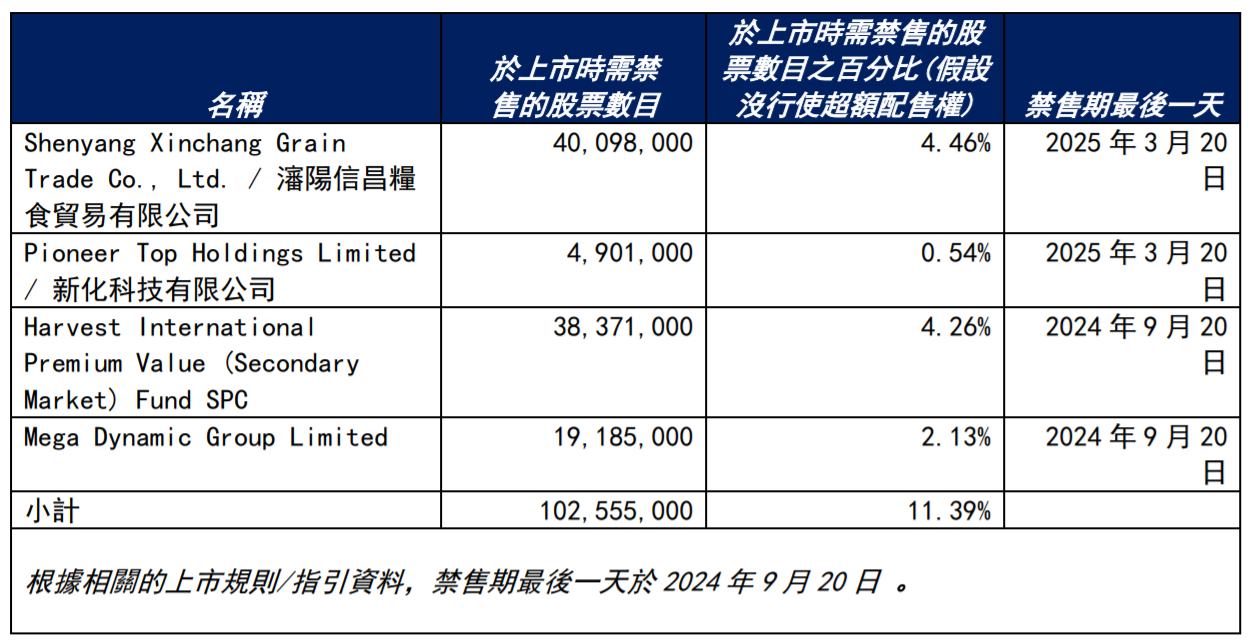 | 名稱 | 於上市時需禁售的股票數目 | 於上市時需禁售的股票數目之百分比(假設沒行使超額配售權) | 禁售期最後一天 |
|---|---|---|---|
| Shenyang Xinchang Grain Trade Co., Ltd. / 瀋陽信昌糧食貿易有限公司 | 40,098,000 | 4.46% | 2025 年 3 月 20 日 |
| Pioneer Top Holdings Limited / 新化科技有限公司 | 4,901,000 | 0.54% | 2025 年 3 月 20 日 |
| Harvest International Premium Value (Secondary Market) Fund SPC | 38,371,000 | 4.26% | 2024 年 9 月 20 日 |
| Mega Dynamic Group Limited | 19,185,000 | 2.13% | 2024 年 9 月 20 日 |
| 小計 | 102,555,000 | 11.39% | |

根據相關的上市規則/指引資料，禁售期最後一天於 2024 年 9 月 20 日 。